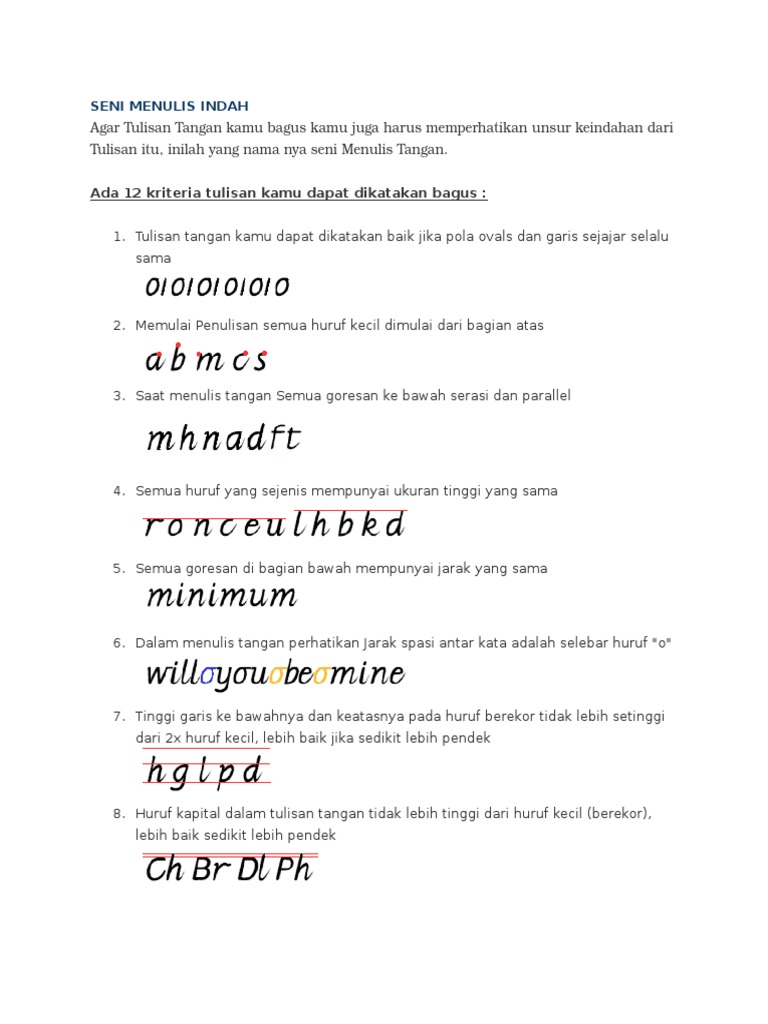 SENI MENULIS INDAH

Agar Tulisan Tangan kamu bagus kamu juga harus memperhatikan unsur keindahan dari Tulisan itu, inilah yang nama nya seni Menulis Tangan.

Ada 12 kriteria tulisan kamu dapat dikatakan bagus :

1. Tulisan tangan kamu dapat dikatakan baik jika pola ovals dan garis sejajar selalu sama

0101010101010

2. Memulai Penulisan semua huruf kecil dimulai dari bagian atas

a b m c s

3. Saat menulis tangan Semua goresan ke bawah serasi dan parallel

m h n a d f t

4. Semua huruf yang sejenis mempunyai ukuran tinggi yang sama

r o n c e u l h b k d

5. Semua goresan di bagian bawah mempunyai jarak yang sama

minimum

6. Dalam menulis tangan perhatikan Jarak spasi antar kata adalah selebar huruf "o"

willoyouobeomine

7. Tinggi garis ke bawahnya dan keatasnya pada huruf berekor tidak lebih setinggi dari 2x huruf kecil, lebih baik jika sedikit lebih pendek

h g l p d

8. Huruf kapital dalam tulisan tangan tidak lebih tinggi dari huruf kecil (berekor), lebih baik sedikit lebih pendek

Ch Br Dl Ph